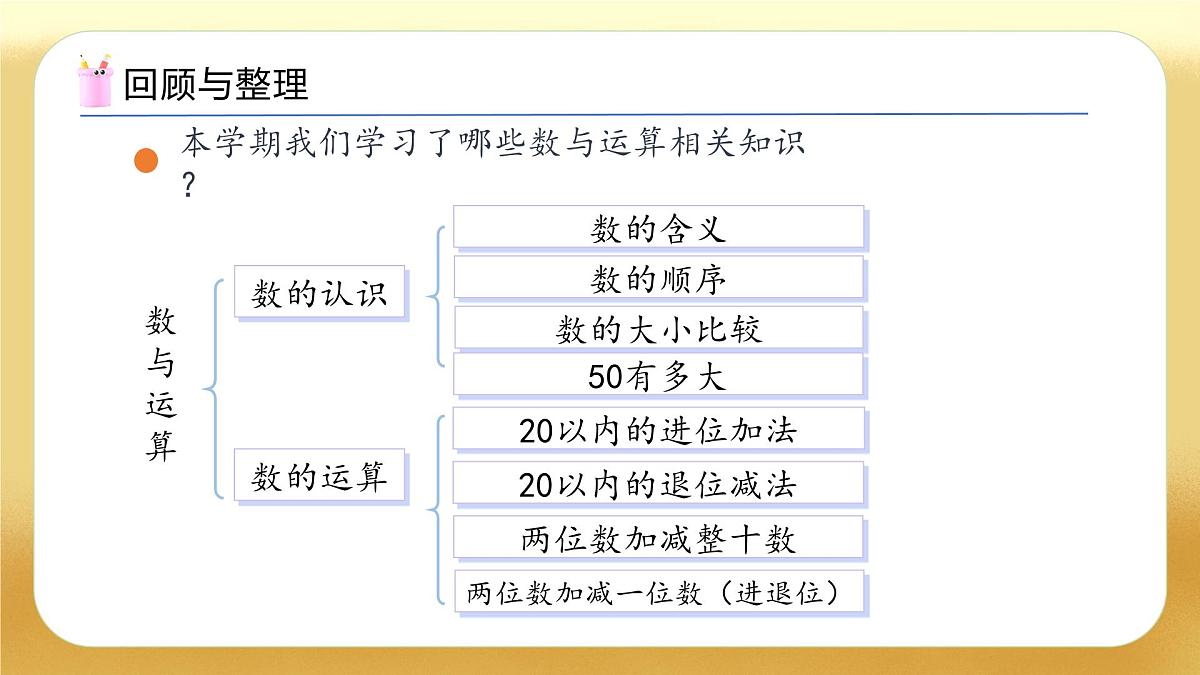 回顾与整理

本学期我们学习了哪些数与运算相关知识？

数与运算

数的认识

数的含义

数的顺序

数的大小比较

50有多大

数的运算

20以内的进位加法

20以内的退位减法

两位数加减整十数

两位数加减一位数（进退位）